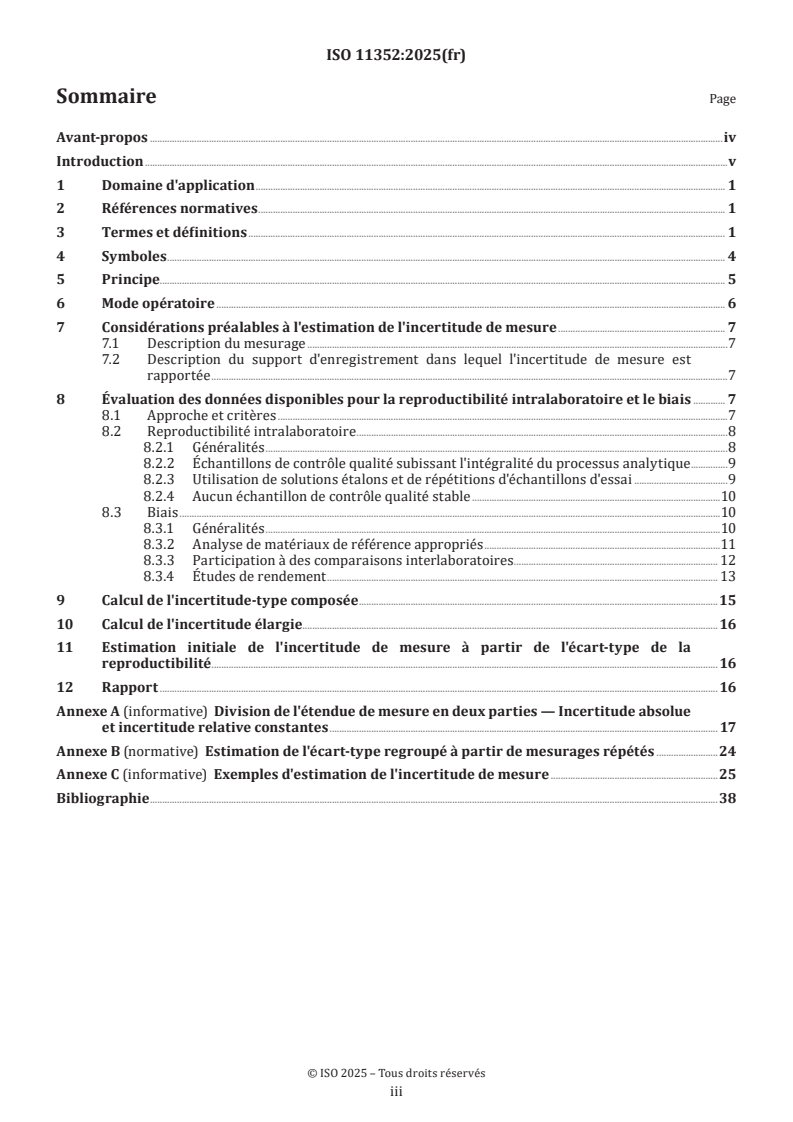 ISO 11352:2025(fr)

Sommaire

Page

Avant-propos iv
Introduction v
1 Domaine d'application 1
2 Références normatives 1
3 Termes et définitions 1
4 Symboles 4
5 Principe 5
6 Mode opératoire 6
7 Considérations préalables à l'estimation de l'incertitude de mesure 7
7.1 Description du mesurage 7
7.2 Description du support d'enregistrement dans lequel l'incertitude de mesure est rapportée 7
8 Évaluation des données disponibles pour la reproductibilité intralaboratoire et le biais 7
8.1 Approche et critères 7
8.2 Reproductibilité intralaboratoire 8
8.2.1 Généralités 8
8.2.2 Échantillons de contrôle qualité subissant l'intégralité du processus analytique 9
8.2.3 Utilisation de solutions étalons et de répétitions d'échantillons d'essai 9
8.2.4 Aucun échantillon de contrôle qualité stable 10
8.3 Biais 10
8.3.1 Généralités 10
8.3.2 Analyse de matériaux de référence appropriés 11
8.3.3 Participation à des comparaisons interlaboratoires 12
8.3.4 Études de rendement 13
9 Calcul de l'incertitude-type composée 15
10 Calcul de l'incertitude élargie 16
11 Estimation initiale de l'incertitude de mesure à partir de l'écart-type de la reproductibilité 16
12 Rapport 16
Annexe A (informative) Division de l'étendue de mesure en deux parties — Incertitude absolue et incertitude relative constantes 17
Annexe B (normative) Estimation de l'écart-type regroupé à partir de mesurages répétés 24
Annexe C (informative) Exemples d'estimation de l'incertitude de mesure 25
Bibliographie 38

© ISO 2025 – Tous droits réservés
iii